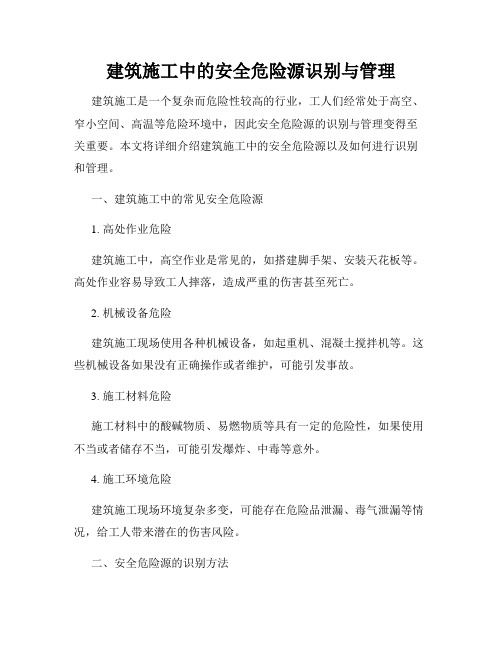 建筑施工中的安全危险源识别与管理

建筑施工是一个复杂而危险性较高的行业，工人们经常处于高空、窄小空间、高温等危险环境中，因此安全危险源的识别与管理变得至关重要。本文将详细介绍建筑施工中的安全危险源以及如何进行识别和管理。

一、建筑施工中的常见安全危险源

1. 高处作业危险

建筑施工中，高空作业是常见的，如搭建脚手架、安装天花板等。高处作业容易导致工人摔落，造成严重的伤害甚至死亡。

2. 机械设备危险

建筑施工现场使用各种机械设备，如起重机、混凝土搅拌机等。这些机械设备如果没有正确操作或者维护，可能引发事故。

3. 施工材料危险

施工材料中的酸碱物质、易燃物质等具有一定的危险性，如果使用不当或者储存不当，可能引发爆炸、中毒等意外。

4. 施工环境危险

建筑施工现场环境复杂多变，可能存在危险品泄漏、毒气泄漏等情况，给工人带来潜在的伤害风险。

二、安全危险源的识别方法